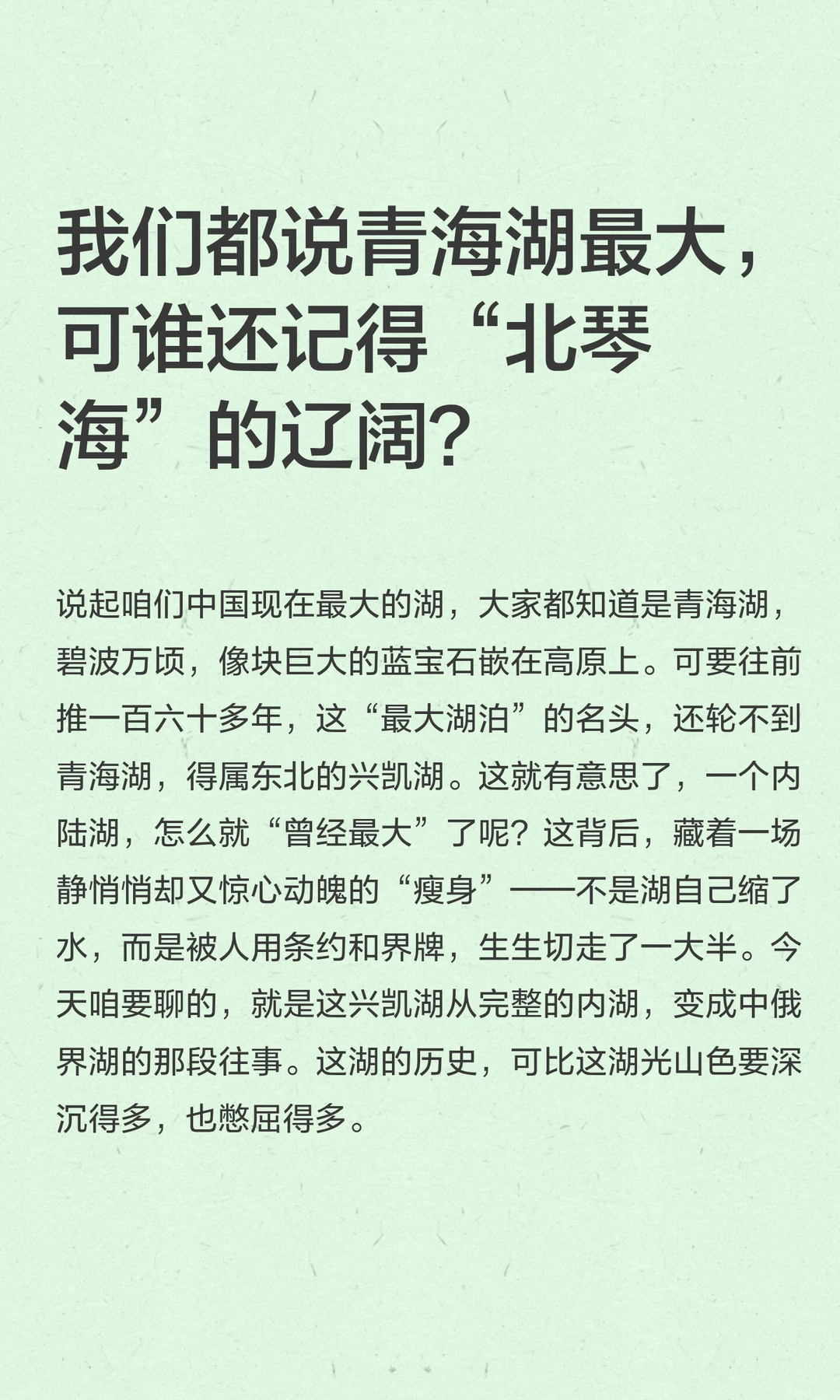 我们都说青海湖最大，可谁还记得“北琴海”的辽阔？

说起咱们中国现在最大的湖，大家都知道是青海湖，碧波万顷，像块巨大的蓝宝石嵌在高原上。可要往前推一百六十多年，这“最大湖泊”的名头，还轮不到青海湖，得属东北的兴凯湖。这就有意思了，一个内陆湖，怎么就“曾经最大”了呢？这背后，藏着一场静悄悄却又惊心动魄的“瘦身”——不是湖自己缩了水，而是被人用条约和界牌，生生切走了一大半。今天咱要聊的，就是这兴凯湖从完整的内湖，变成中俄界湖的那段往事。这湖的历史，可比这湖光山色要深沉得多，也憋屈得多。